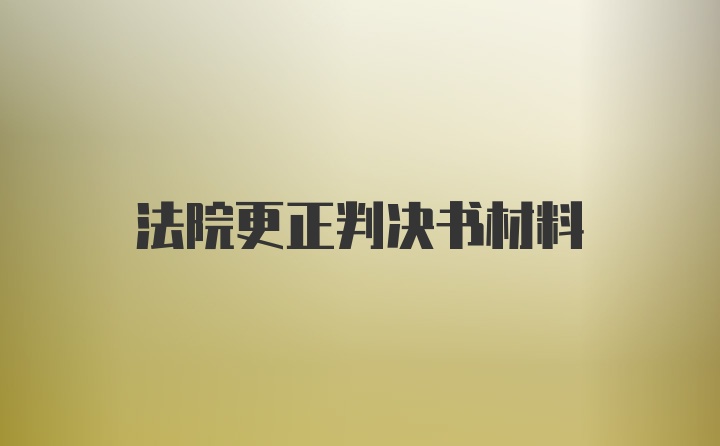 法院更正判决书材料